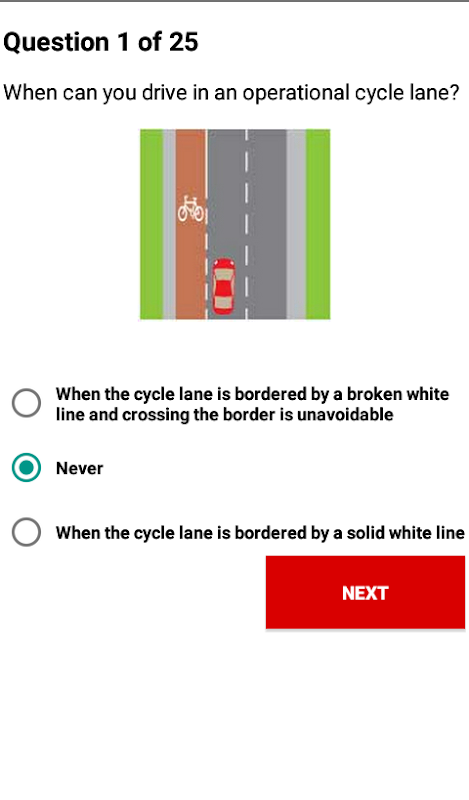 Question 1 of 25

When can you drive in an operational cycle lane?

When the cycle lane is bordered by a broken white line and crossing the border is unavoidable

Never

When the cycle lane is bordered by a solid white line

NEXT